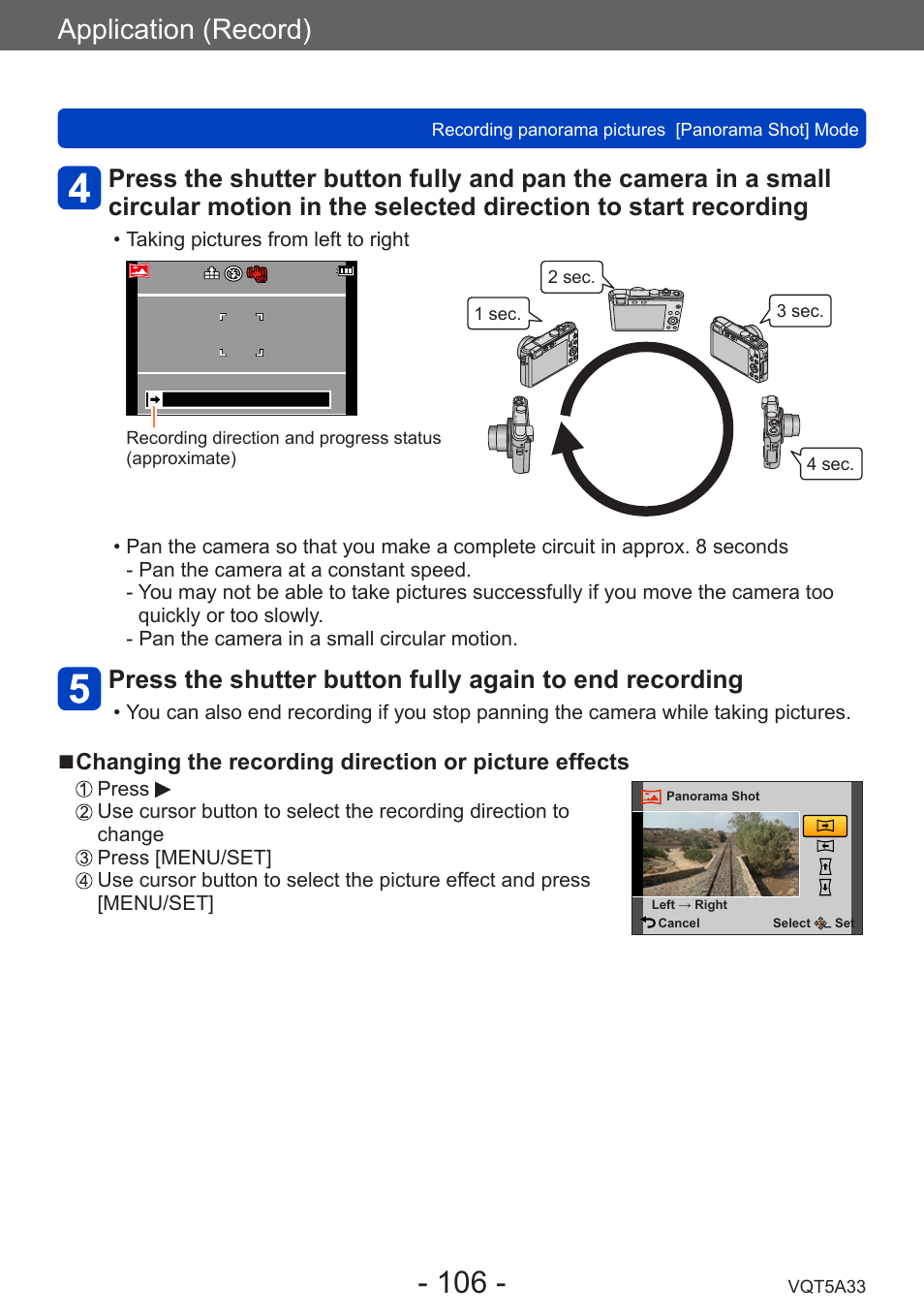 Application (Record)

Recording panorama pictures [Panorama Shot] Mode

4 Press the shutter button fully and pan the camera in a small circular motion in the selected direction to start recording

• Taking pictures from left to right

Recording direction and progress status (approximate)

1 sec.

2 sec.

3 sec.

4 sec.

• Pan the camera so that you make a complete circuit in approx. 8 seconds
- Pan the camera at a constant speed.
- You may not be able to take pictures successfully if you move the camera too quickly or too slowly.
- Pan the camera in a small circular motion.

5 Press the shutter button fully again to end recording

• You can also end recording if you stop panning the camera while taking pictures.

■Changing the recording direction or picture effects
① Press ▶
② Use cursor button to select the recording direction to change
③ Press [MENU/SET]
④ Use cursor button to select the picture effect and press [MENU/SET]

Panorama Shot
Left → Right
Cancel
Select Set

- 106 -

VQT5A33